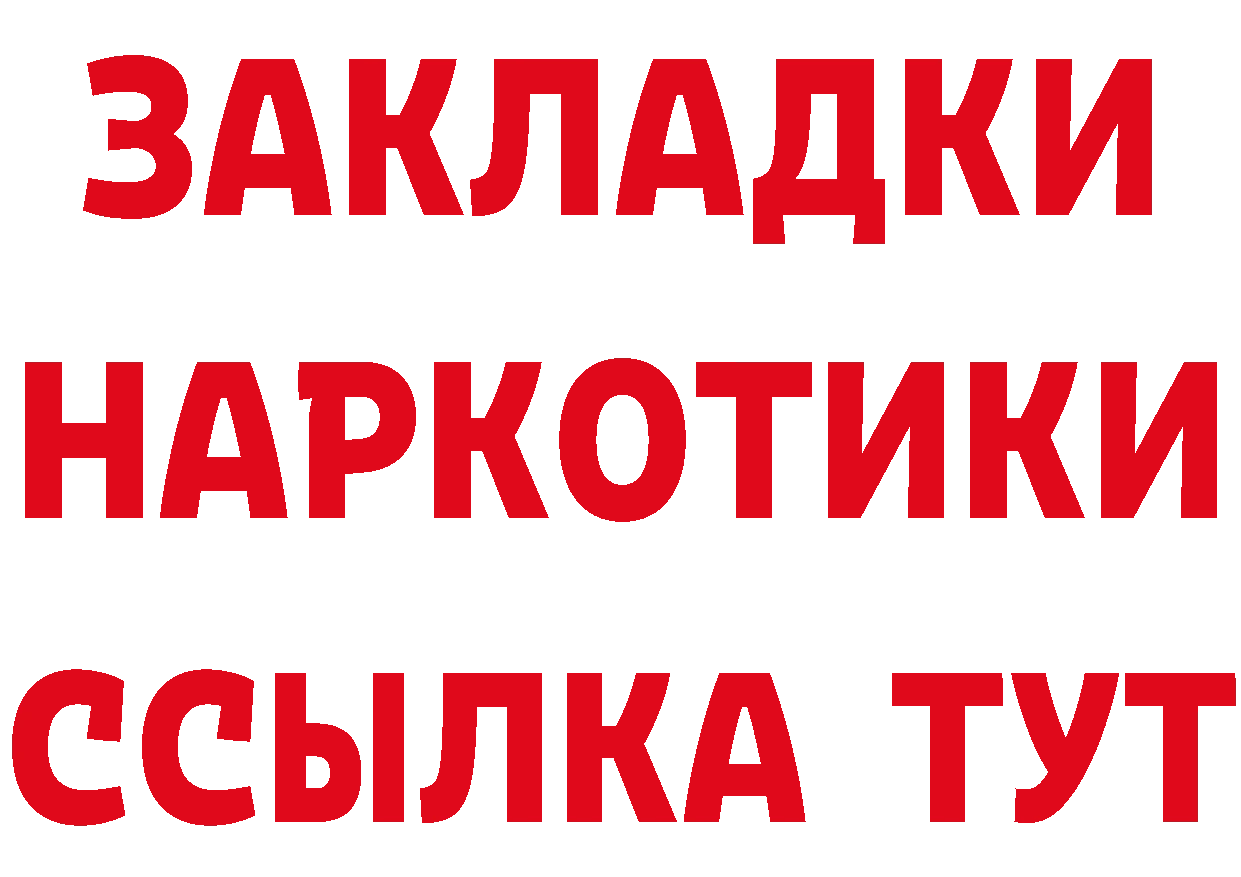 ЗАКЛАДКИ НАРКОТИКИ ССЫЛКА ТУТ